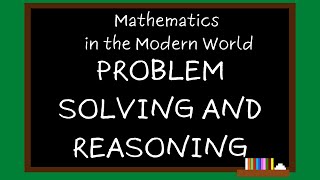 Mathematics
in the Modern World

PROBLEM
SOLVING AND
REASONING